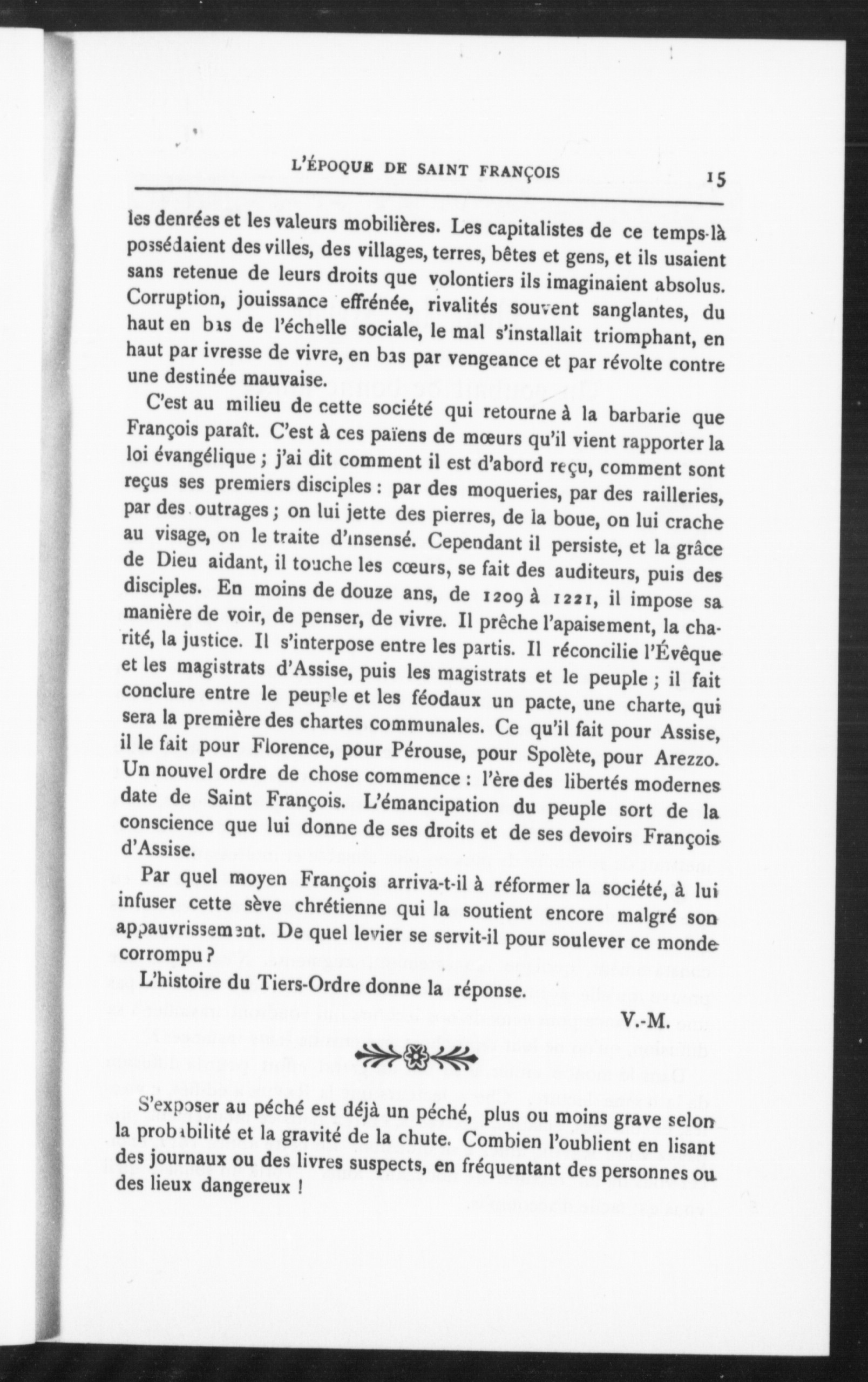 L'ÉPOQUE DE SAINT FRANÇOIS 15

les denrées et les valeurs mobilières. Les capitalistes de ce temps-là possédaient des villes, des villages, terres, bêtes et gens, et ils usaient sans retenue de leurs droits que volontiers ils imaginaient absolus. Corruption, jouissance effrénée, rivalités souvent sanglantes, du haut en bas de l'échelle sociale, le mal s'installait triomphant, en haut par ivresse de vivre, en bas par vengeance et par révolte contre une destinée mauvaise.

C'est au milieu de cette société qui retourne à la barbarie que François paraît. C'est à ces païens de mœurs qu'il vient rapporter la loi évangélique ; j'ai dit comment il est d'abord reçu, comment sont reçus ses premiers disciples : par des moqueries, par des railleries, par des outrages ; on lui jette des pierres, de la boue, on lui crache au visage, on le traite d'insensé. Cependant il persiste, et la grâce de Dieu aidant, il touche les cœurs, se fait des auditeurs, puis des disciples. En moins de douze ans, de 1209 à 1221, il impose sa manière de voir, de penser, de vivre. Il prêche l'apaisement, la charité, la justice. Il s'interpose entre les partis. Il réconcilie l'Évêque et les magistrats d'Assise, puis les magistrats et le peuple ; il fait conclure entre le peuple et les féodaux un pacte, une charte, qui sera la première des chartes communales. Ce qu'il fait pour Assise, il le fait pour Florence, pour Pérouse, pour Spolète, pour Arezzo. Un nouvel ordre de chose commence : l'ère des libertés modernes date de Saint François. L'émancipation du peuple sort de la conscience que lui donne de ses droits et de ses devoirs François d'Assise.

Par quel moyen François arriva-t-il à réformer la société, à lui infuser cette sève chrétienne qui la soutient encore malgré son appauvrissement. De quel levier se servit-il pour soulever ce monde corrompu ?

L'histoire du Tiers-Ordre donne la réponse.

V.-M.

S'exposer au péché est déjà un péché, plus ou moins grave selon la probabilité et la gravité de la chute. Combien l'oublient en lisant des journaux ou des livres suspects, en fréquentant des personnes ou des lieux dangereux !